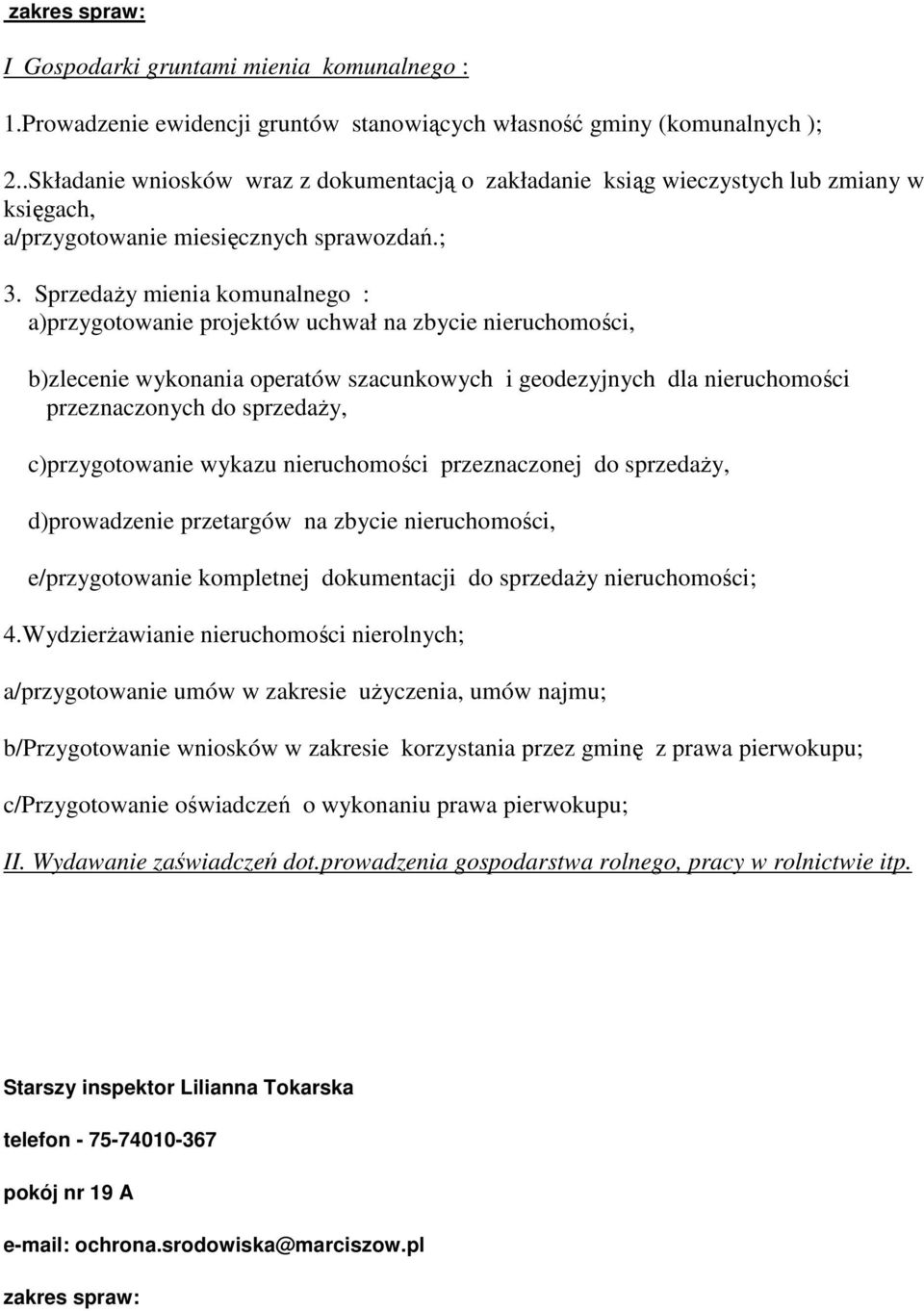 zakres spraw:

I Gospodarki gruntami mienia komunalnego :

1.Prowadzenie ewidencji gruntów stanowiących własność gminy (komunalnych );

2..Składanie wniosków wraz z dokumentacją o zakładanie ksiąg wieczystych lub zmiany w księgach,
a/przygotowanie miesięcznych sprawozdań.;

3. Sprzedaży mienia komunalnego :
a)przygotowanie projektów uchwał na zbycie nieruchomości,

b)zlecenie wykonania operatów szacunkowych i geodezyjnych dla nieruchomości przeznaczonych do sprzedaży,

c)przygotowanie wykazu nieruchomości przeznaczonej do sprzedaży,

d)prowadzenie przetargów na zbycie nieruchomości,

e/przygotowanie kompletnej dokumentacji do sprzedaży nieruchomości;

4.Wydzierżawianie nieruchomości nierolnych;

a/przygotowanie umów w zakresie użyczenia, umów najmu;

b/Przygotowanie wniosków w zakresie korzystania przez gminę z prawa pierwokupu;

c/Przygotowanie oświadczeń o wykonaniu prawa pierwokupu;

II. Wydawanie zaświadczeń dot.prowadzenia gospodarstwa rolnego, pracy w rolnictwie itp.

Starszy inspektor Lilianna Tokarska

telefon - 75-74010-367

pokój nr 19 A

e-mail: ochrona.srodowiska@marciszow.pl

zakres spraw: